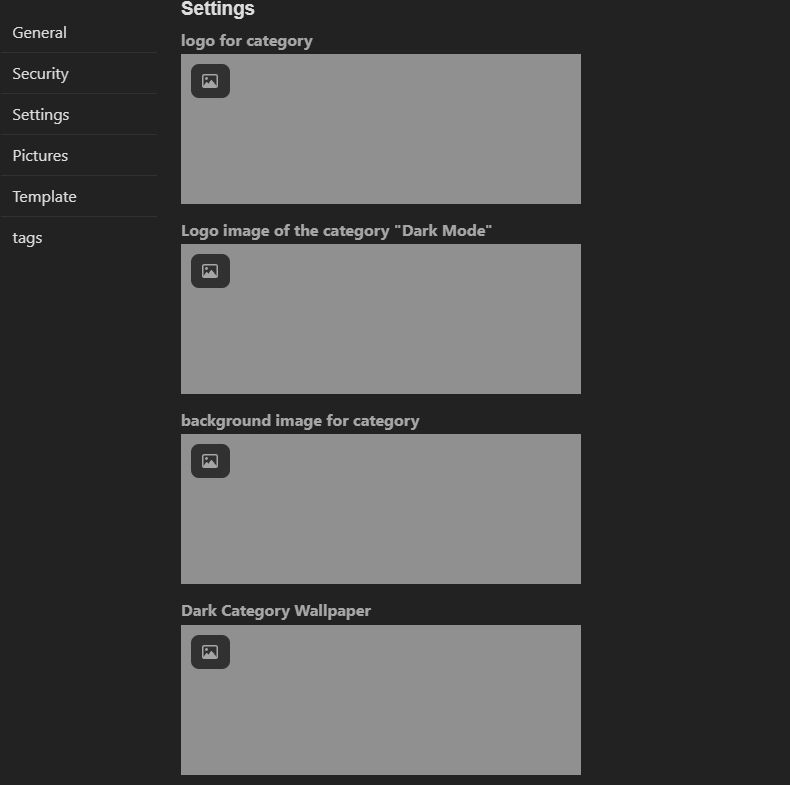 General
Security
Settings
Pictures
Template
tags

Settings

logo for category

Logo image of the category "Dark Mode"

background image for category

Dark Category Wallpaper